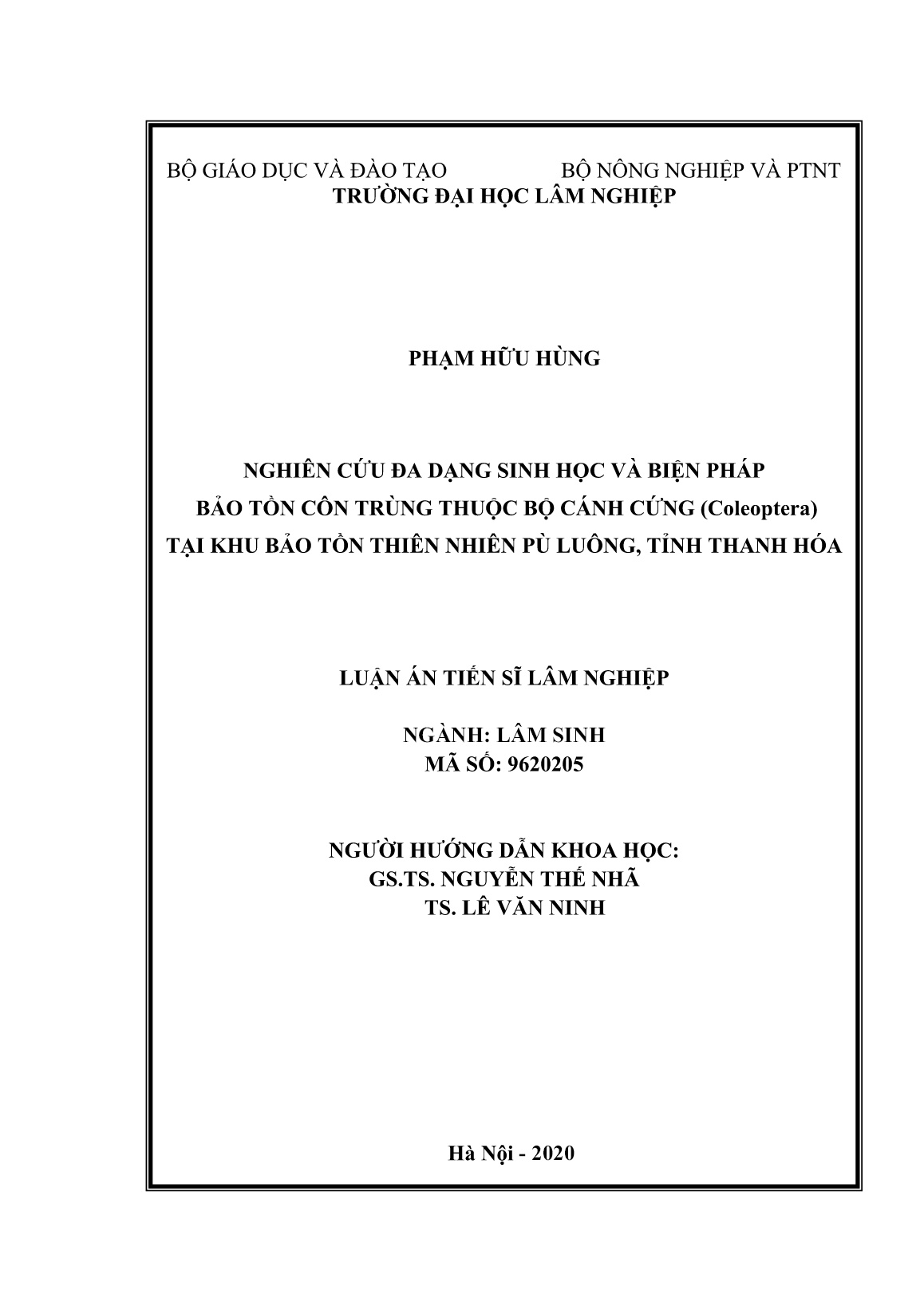 BỘ GIÁO DỤC VÀ ĐÀO TẠO BỘ NÔNG NGHIỆP VÀ PTNT
TRƯỜNG ĐẠI HỌC LÂM NGHIỆP

PHẠM HỮU HÙNG

NGHIÊN CỨU ĐA DẠNG SINH HỌC VÀ BIỆN PHÁP
BẢO TỒN CÔN TRÙNG THUỘC BỘ CÁNH CỨNG (Coleoptera)
TẠI KHU BẢO TỒN THIÊN NHIÊN PÙ LUÔNG, TỈNH THANH HÓA

LUẬN ÁN TIẾN SĨ LÂM NGHIỆP

NGÀNH: LÂM SINH
MÃ SỐ: 9620205

NGƯỜI HƯỚNG DẪN KHOA HỌC:
GS.TS. NGUYỄN THẾ NHÃ
TS. LÊ VĂN NINH

Hà Nội - 2020